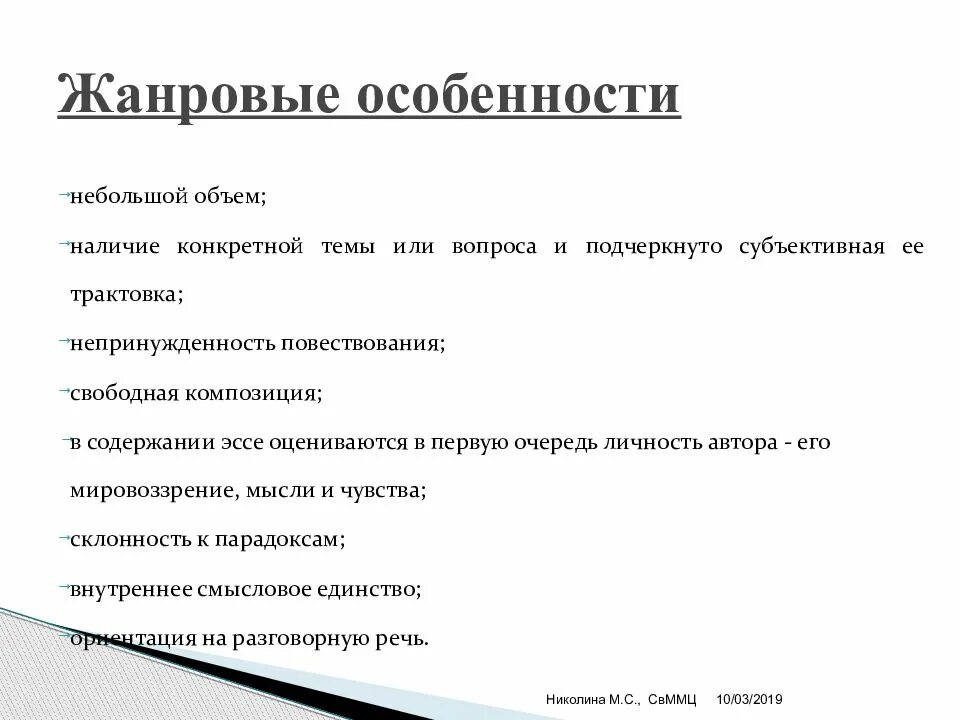 Жанровые особенности

небольшой объем;

наличие конкретной темы или вопроса и подчеркнуто субъективная ее трактовка;

непринужденность повествования;

свободная композиция;

в содержании эссе оцениваются в первую очередь личность автора - его мировоззрение, мысли и чувства;

склонность к парадоксам;

внутреннее смысловое единство;

ориентация на разговорную речь.

Николина М.С., СвММЦ 10/03/2019